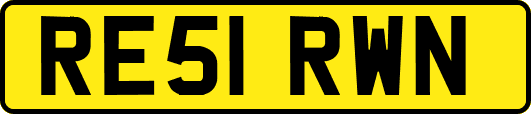 RE51 RWN